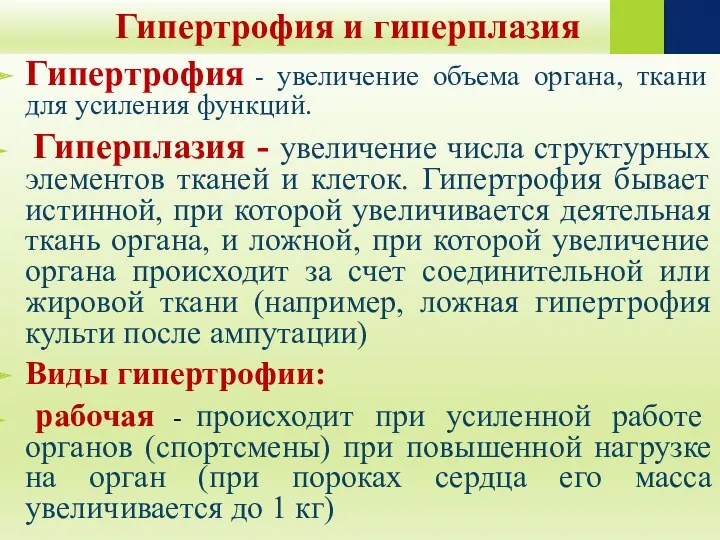 Гипертрофия и гиперплазия

Гипертрофия - увеличение объема органа, ткани для усиления функций.

Гиперплазия - увеличение числа структурных элементов тканей и клеток. Гипертрофия бывает истинной, при которой увеличивается деятельная ткань органа, и ложной, при которой увеличение органа происходит за счет соединительной или жировой ткани (например, ложная гипертрофия культи после ампутации)

Виды гипертрофии:

рабочая - происходит при усиленной работе органов (спортсмены) при повышенной нагрузке на орган (при пороках сердца его масса увеличивается до 1 кг)